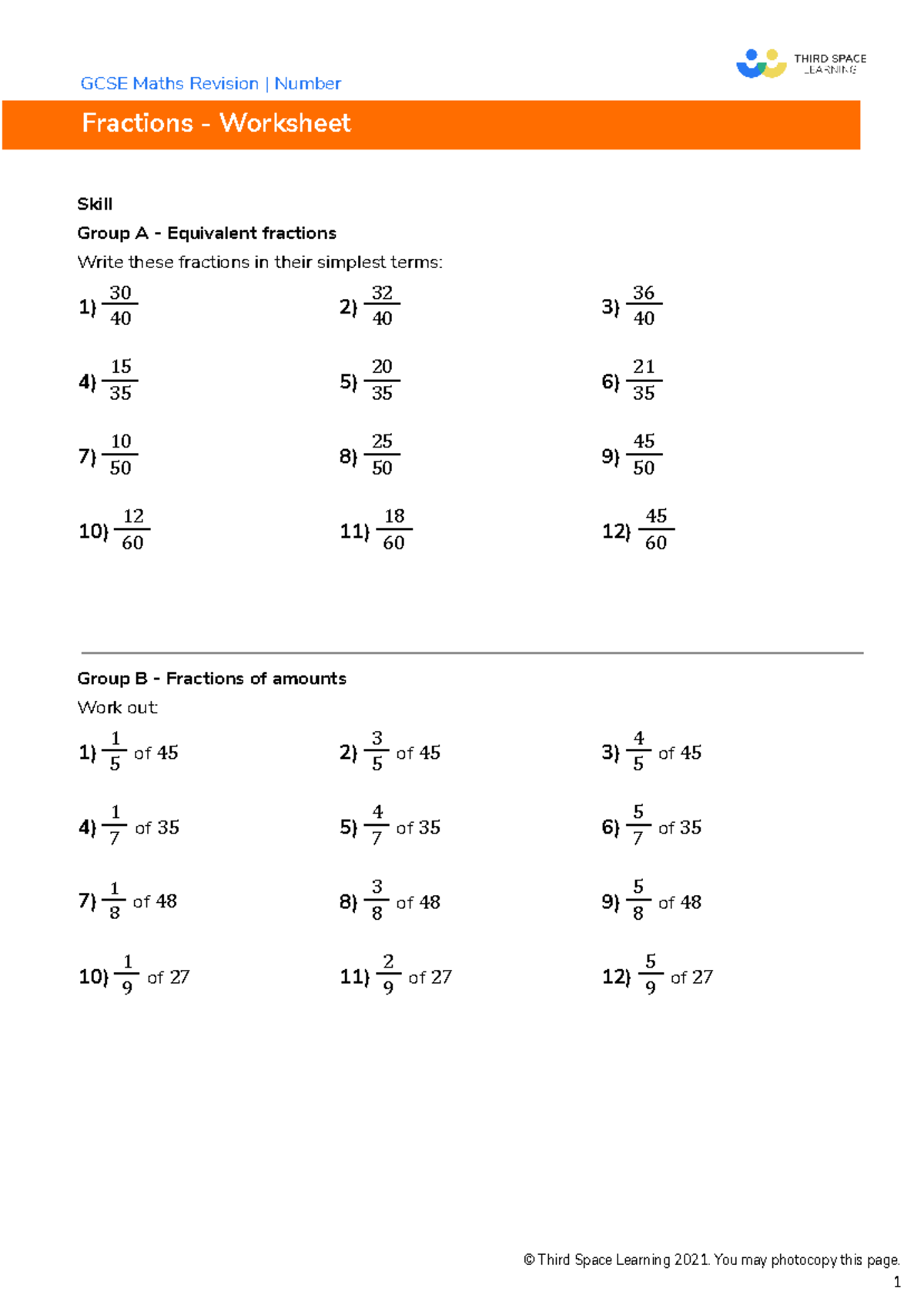 GCSE Maths Revision | Number

THIRD SPACE LEARNING

Fractions - Worksheet

Skill

Group A - Equivalent fractions

Write these fractions in their simplest terms:

1) $\frac{30}{40}$

2) $\frac{32}{40}$

3) $\frac{36}{40}$

4) $\frac{15}{35}$

5) $\frac{20}{35}$

6) $\frac{21}{35}$

7) $\frac{10}{50}$

8) $\frac{25}{50}$

9) $\frac{45}{50}$

10) $\frac{12}{60}$

11) $\frac{18}{60}$

12) $\frac{45}{60}$

Group B - Fractions of amounts

Work out:

1) $\frac{1}{5}$ of 45

2) $\frac{3}{5}$ of 45

3) $\frac{4}{5}$ of 45

4) $\frac{1}{7}$ of 35

5) $\frac{4}{7}$ of 35

6) $\frac{5}{7}$ of 35

7) $\frac{1}{8}$ of 48

8) $\frac{3}{8}$ of 48

9) $\frac{5}{8}$ of 48

10) $\frac{1}{9}$ of 27

11) $\frac{2}{9}$ of 27

12) $\frac{5}{9}$ of 27

© Third Space Learning 2021. You may photocopy this page.

1